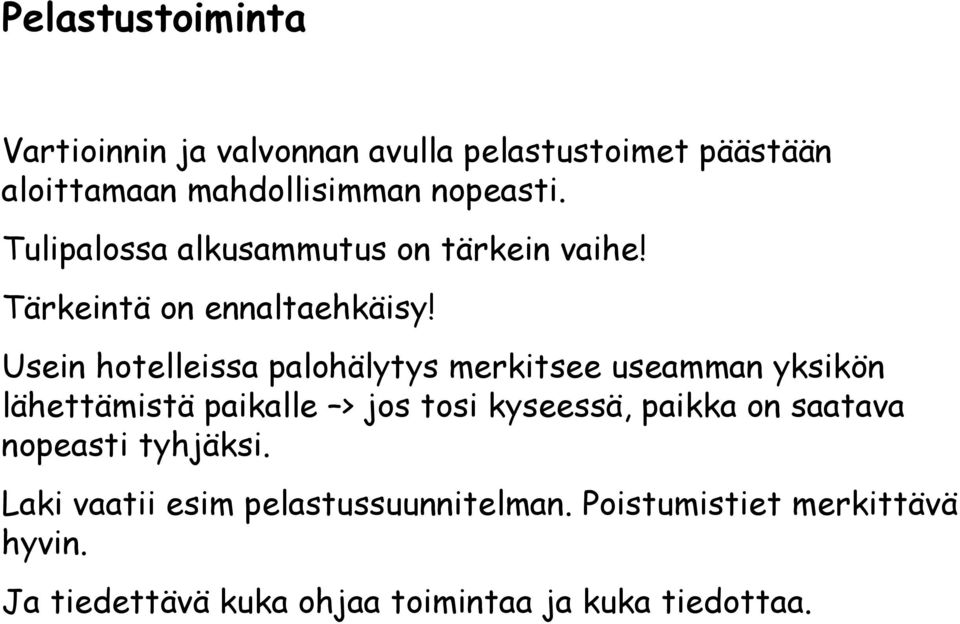 Pelastustoiminta

Vartioinnin ja valvonnan avulla pelastustoimet päästään aloittamaan mahdollisimman nopeasti.

Tulipalossa alkusammutus on tärkein vaihe!

Tärkeintä on ennaltaehkäisy!

Usein hotelleissa palohälytys merkitsee useamman yksikön lähettämistä paikalle –> jos tosi kyseessä, paikka on saatava nopeasti tyhjäksi.

Laki vaatii esim pelastussuunnitelman. Poistumistiet merkittävä hyvin.

Ja tiedettävä kuka ohjaa toimintaa ja kuka tiedottaa.